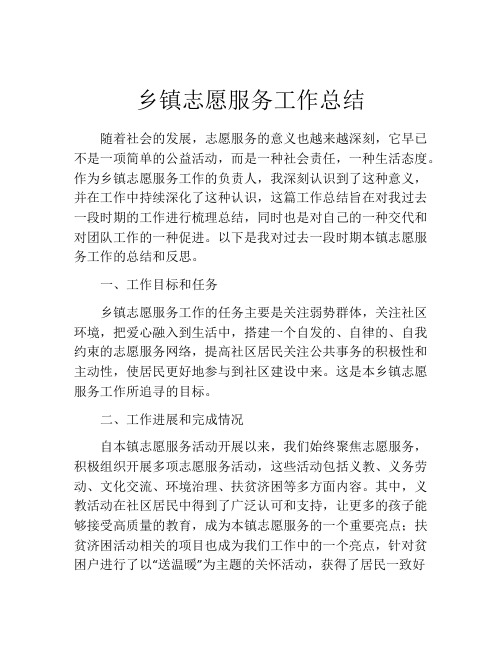 乡镇志愿服务工作总结

随着社会的发展，志愿服务的意义也越来越深刻，它早已不是一项简单的公益活动，而是一种社会责任，一种生活态度。作为乡镇志愿服务工作的负责人，我深刻认识到了这种意义，并在工作中持续深化了这种认识，这篇工作总结旨在对我过去一段时期的工作进行梳理总结，同时也是对自己的一种交代和对团队工作的一种促进。以下是我对过去一段时期本镇志愿服务工作的总结和反思。

一、工作目标和任务

乡镇志愿服务工作的任务主要是关注弱势群体，关注社区环境，把爱心融入到生活中，搭建一个自发的、自律的、自我约束的志愿服务网络，提高社区居民关注公共事务的积极性和主动性，使居民更好地参与到社区建设中来。这是本乡镇志愿服务工作所追寻的目标。

二、工作进展和完成情况

自本镇志愿服务活动开展以来，我们始终聚焦志愿服务，积极组织开展多项志愿服务活动，这些活动包括义教、义务劳动、文化交流、环境治理、扶贫济困等多方面内容。其中，义教活动在社区居民中得到了广泛认可和支持，让更多的孩子能够接受高质量的教育，成为本镇志愿服务的一个重要亮点；扶贫济困活动相关的项目也成为我们工作中的一个亮点，针对贫困户进行了以“送温暖”为主题的关怀活动，获得了居民一致好